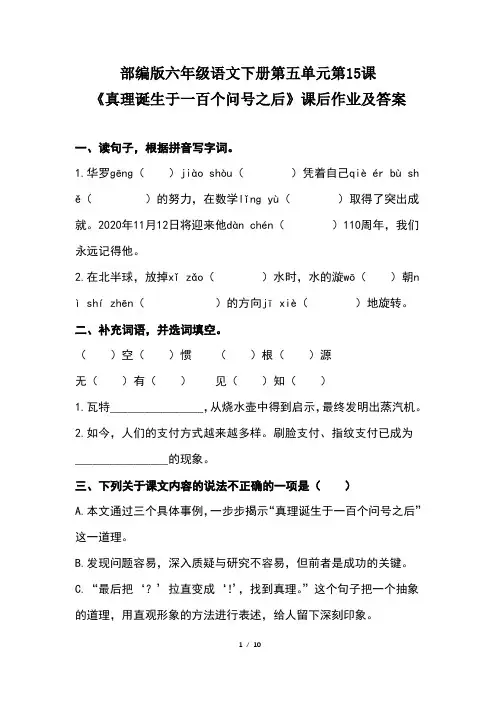 部编版六年级语文下册第五单元第15课
《真理诞生于一百个问号之后》课后作业及答案

一、读句子，根据拼音写字词。

1.华罗gēng（　　）jiào shòu（　　　）凭着自己qiè ér bù shě（　　　）的努力，在数学lǐng yù（　　　）取得了突出成就。2020年11月12日将迎来他dàn chén（　　　）110周年，我们永远记得他。

2.在北半球，放掉xǐ zǎo（　　　）水时，水的漩wō（　　）朝nì shí zhēn（　　　　）的方向jī xiè（　　　）地旋转。

二、补充词语，并选词填空。

（　　）空（　　）惯　　（　　）根（　　）源

无（　　）有（　　）　　见（　　）知（　　）

1.瓦特________________，从烧水壶中得到启示，最终发明出蒸汽机。

2.如今，人们的支付方式越来越多样。刷脸支付、指纹支付已成为________________的现象。

三、下列关于课文内容的说法不正确的一项是（　　）

A.本文通过三个具体事例，一步步揭示“真理诞生于一百个问号之后”这一道理。

B.发现问题容易，深入质疑与研究不容易，但前者是成功的关键。

C.“最后把‘？’拉直变成‘!’，找到真理。”这个句子把一个抽象的道理，用直观形象的方法进行表述，给人留下深刻印象。

1 / 10